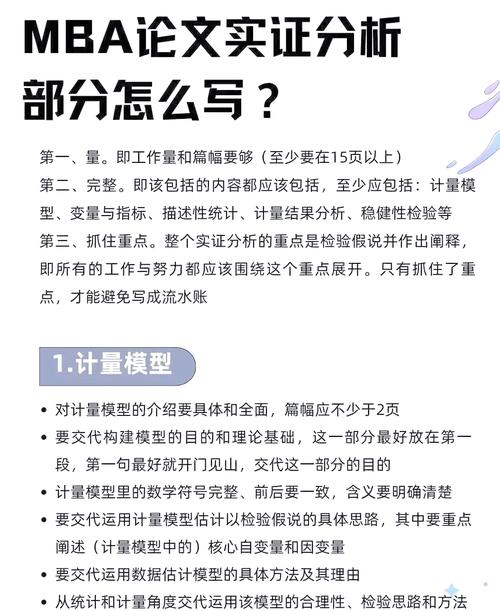 MBA论文实证分析部分怎么写？

第一、量。即工作量和篇幅要够（至少要在15页以上）
第二、完整。即该包括的内容都应该包括，至少应包括：计量模型、变量与指标、描述性统计、计量结果分析、稳健性检验等
第三、抓住重点。整个实证分析的重点是检验假说并作出阐释，即所有的工作与努力都应该围绕这个重点展开。只有抓住了重点，才能避免写成流水账

1.计量模型

• 对计量模型的介绍要具体和全面，篇幅应不少于2页
• 要交代构建模型的目的和理论基础，这一部分最好放在第一段，第一句最好就开门见山，交代这一部分的目的
• 计量模型里的数学符号完整、前后要一致，含义要明确清楚
• 要交代运用计量模型估计以检验假说的具体思路，其中要重点阐述（计量模型中的）核心自变量和因变量
• 要交代运用数据估计模型的具体方法及其理由
• 从统计和计量角度交代运用该模型的合理性、检验思路和方法